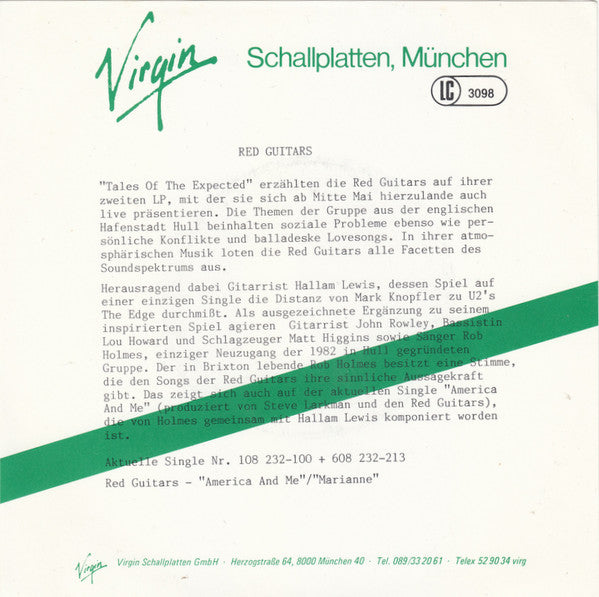 Virgin Schallplatten, München

LC 3098

RED GUITARS

"Tales Of The Expected" erzählten die Red Guitars auf ihrer zweiten LP, mit der sie sich ab Mitte Mai hierzulande auch live präsentieren. Die Themen der Gruppe aus der englischen Hafenstadt Hull beinhalten soziale Probleme ebenso wie persönliche Konflikte und balladeske Lovesongs. In ihrer atmosphärischen Musik loten die Red Guitars alle Facetten des Soundspektrums aus.

Herausragend dabei Gitarrist Hallam Lewis, dessen Spiel auf einer einzigen Single die Distanz von Mark Knopfler zu U2's The Edge durchmißt. Als ausgezeichnete Ergänzung zu seinem inspirierten Spiel agieren Gitarrist John Rowley, Bassistin Lou Howard und Schlagzeuger Matt Higgins sowie Sänger Rob Holmes, einziger Neuzugang der 1982 in Hull gegründeten Gruppe. Der in Brixton lebende Rob Holmes besitzt eine Stimme, die den Songs der Red Guitars ihre sinnliche Aussagekraft gibt. Das zeigt sich auch auf der aktuellen Single "America And Me" (produziert von Steve Larkman und den Red Guitars), die von Holmes gemeinsam mit Hallam Lewis komponiert worden ist.

Aktuelle Single Nr. 108 232-100 + 608 232-213

Red Guitars - "America And Me"/"Marianne"

Virgin Virgin Schallplatten GmbH · Herzogstraße 64, 8000 München 40 · Tel. 089/33 20 61 · Telex 52 90 34 virg